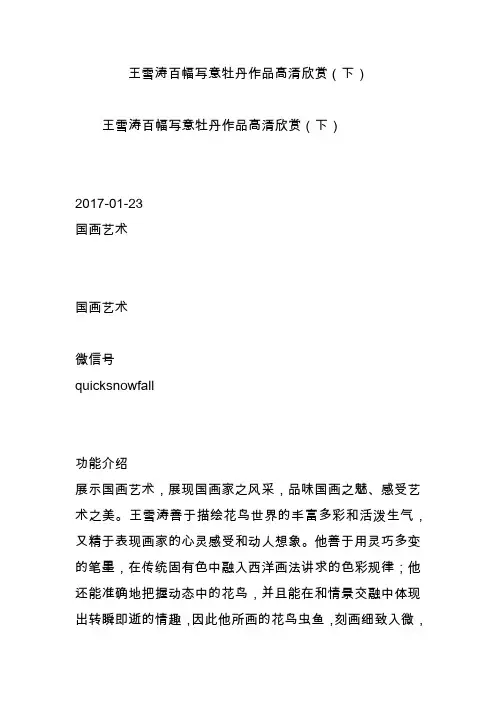 王雪涛百幅写意牡丹作品高清欣赏（下）

王雪涛百幅写意牡丹作品高清欣赏（下）

2017-01-23
国画艺术

国画艺术

微信号
quicksnowfall

功能介绍
展示国画艺术，展现国画家之风采，品味国画之魅、感受艺术之美。王雪涛善于描绘花鸟世界的丰富多彩和活泼生气，又精于表现画家的心灵感受和动人想象。他善于用灵巧多变的笔墨，在传统固有色中融入西洋画法讲求的色彩规律；他还能准确地把握动态中的花鸟，并且能在和情景交融中体现出转瞬即逝的情趣，因此他所画的花鸟虫鱼，刻画细致入微，